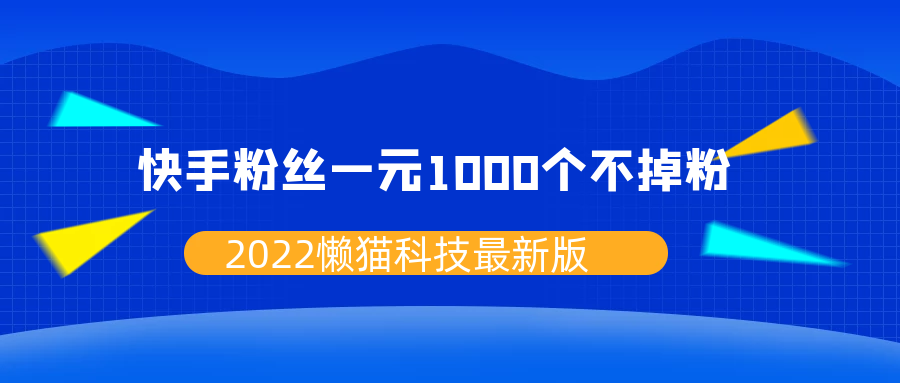 快手粉丝一元1000个不掉粉

2022懒猫科技最新版